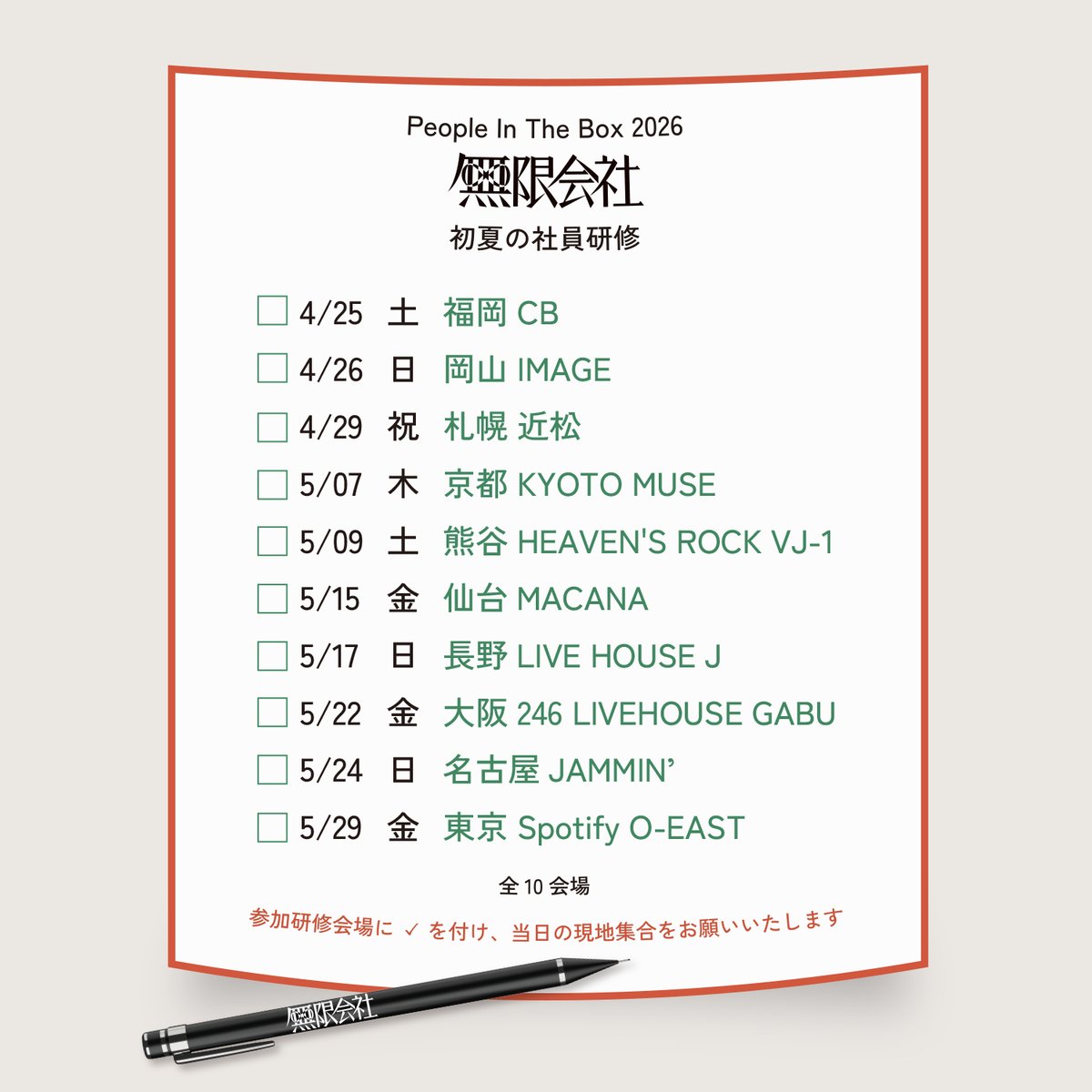 People In The Box 2026
無限会社
初夏の社員研修

☐ 4/25 土 福岡 CB
☐ 4/26 日 岡山 IMAGE
☐ 4/29 祝 札幌 近松
☐ 5/07 木 京都 KYOTO MUSE
☐ 5/09 土 熊谷 HEAVEN'S ROCK VJ-1
☐ 5/15 金 仙台 MACANA
☐ 5/17 日 長野 LIVE HOUSE J
☐ 5/22 金 大阪 246 LIVEHOUSE GABU
☐ 5/24 日 名古屋 JAMMIN'
☐ 5/29 金 東京 Spotify O-EAST

全 10 会場

参加研修会場に ✓ を付け、当日の現地集合をお願いいたします

無限会社